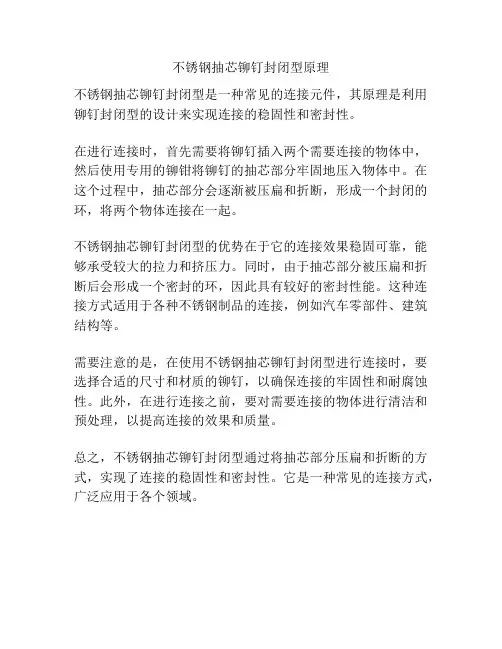 不锈钢抽芯铆钉封闭型原理

不锈钢抽芯铆钉封闭型是一种常见的连接元件，其原理是利用铆钉封闭型的设计来实现连接的稳固性和密封性。

在进行连接时，首先需要将铆钉插入两个需要连接的物体中，然后使用专用的铆钳将铆钉的抽芯部分牢固地压入物体中。在这个过程中，抽芯部分会逐渐被压扁和折断，形成一个封闭的环，将两个物体连接在一起。

不锈钢抽芯铆钉封闭型的优势在于它的连接效果稳固可靠，能够承受较大的拉力和挤压力。同时，由于抽芯部分被压扁和折断后会形成一个密封的环，因此具有较好的密封性能。这种连接方式适用于各种不锈钢制品的连接，例如汽车零部件、建筑结构等。

需要注意的是，在使用不锈钢抽芯铆钉封闭型进行连接时，要选择合适的尺寸和材质的铆钉，以确保连接的牢固性和耐腐蚀性。此外，在进行连接之前，要对需要连接的物体进行清洁和预处理，以提高连接的效果和质量。

总之，不锈钢抽芯铆钉封闭型通过将抽芯部分压扁和折断的方式，实现了连接的稳固性和密封性。它是一种常见的连接方式，广泛应用于各个领域。